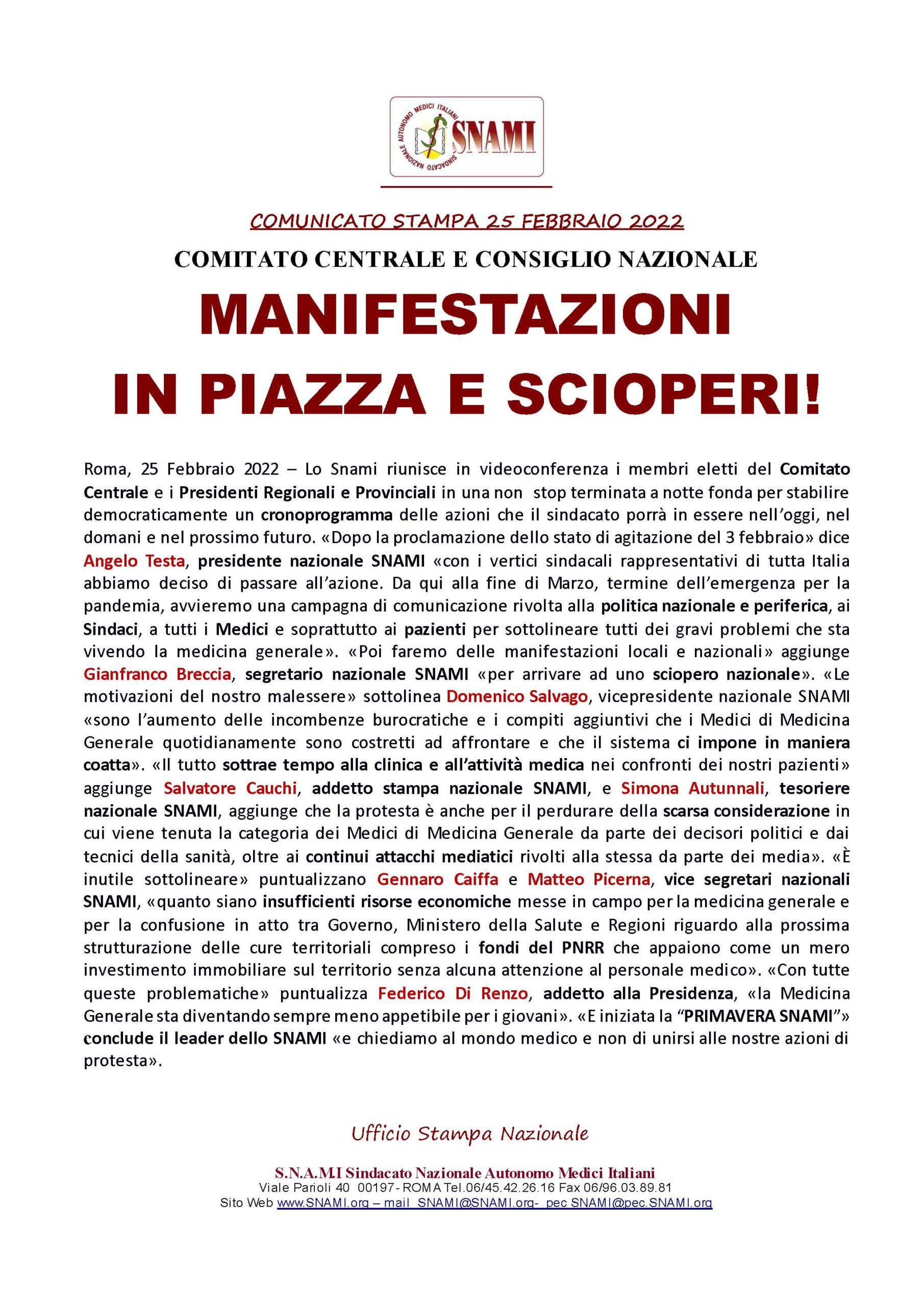 SINDACATO NAZIONALE AUTONOMO MEDICI ITALIANI
SNAMI

COMUNICATO STAMPA 25 FEBBRAIO 2022

COMITATO CENTRALE E CONSIGLIO NAZIONALE

MANIFESTAZIONI IN PIAZZA E SCIOPERI!

Roma, 25 Febbraio 2022 – Lo Snami riunisce in videoconferenza i membri eletti del Comitato Centrale e i Presidenti Regionali e Provinciali in una non stop terminata a notte fonda per stabilire democraticamente un cronoprogramma delle azioni che il sindacato porrà in essere nell'oggi, nel domani e nel prossimo futuro. «Dopo la proclamazione dello stato di agitazione del 3 febbraio» dice Angelo Testa, presidente nazionale SNAMI «con i vertici sindacali rappresentativi di tutta Italia abbiamo deciso di passare all'azione. Da qui alla fine di Marzo, termine dell'emergenza per la pandemia, avvieremo una campagna di comunicazione rivolta alla politica nazionale e periferica, ai Sindaci, a tutti i Medici e soprattutto ai pazienti per sottolineare tutti dei gravi problemi che sta vivendo la medicina generale». «Poi faremo delle manifestazioni locali e nazionali» aggiunge Gianfranco Breccia, segretario nazionale SNAMI «per arrivare ad uno sciopero nazionale». «Le motivazioni del nostro malessere» sottolinea Domenico Salvago, vicepresidente nazionale SNAMI «sono l'aumento delle incombenze burocratiche e i compiti aggiuntivi che i Medici di Medicina Generale quotidianamente sono costretti ad affrontare e che il sistema ci impone in maniera coatta». «Il tutto sottrae tempo alla clinica e all'attività medica nei confronti dei nostri pazienti» aggiunge Salvatore Cauchi, addetto stampa nazionale SNAMI, e Simona Autunnali, tesoriere nazionale SNAMI, aggiunge che la protesta è anche per il perdurare della scarsa considerazione in cui viene tenuta la categoria dei Medici di Medicina Generale da parte dei decisori politici e dai tecnici della sanità, oltre ai continui attacchi mediatici rivolti alla stessa da parte dei media». «È inutile sottolineare» puntualizzano Gennaro Caiffa e Matteo Picerna, vice segretari nazionali SNAMI, «quanto siano insufficienti risorse economiche messe in campo per la medicina generale e per la confusione in atto tra Governo, Ministero della Salute e Regioni riguardo alla prossima strutturazione delle cure territoriali compreso i fondi del PNRR che appaiono come un mero investimento immobiliare sul territorio senza alcuna attenzione al personale medico». «Con tutte queste problematiche» puntualizza Federico Di Renzo, addetto alla Presidenza, «la Medicina Generale sta diventando sempre meno appetibile per i giovani». «E iniziata la "PRIMAVERA SNAMI"» conclude il leader dello SNAMI «e chiediamo al mondo medico e non di unirsi alle nostre azioni di protesta».

Ufficio Stampa Nazionale

S.N.A.M.I Sindacato Nazionale Autonomo Medici Italiani
Viale Parioli 40 00197- ROMA Tel.06/45.42.26.16 Fax 06/96.03.89.81
Sito Web www.SNAMI.org – mail SNAMI@SNAMI.org- pec SNAMI@pec.SNAMI.org